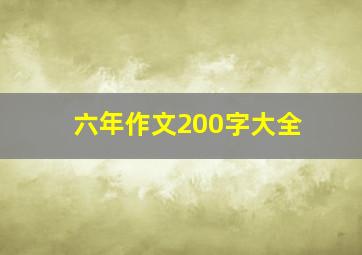 六年作文200字大全